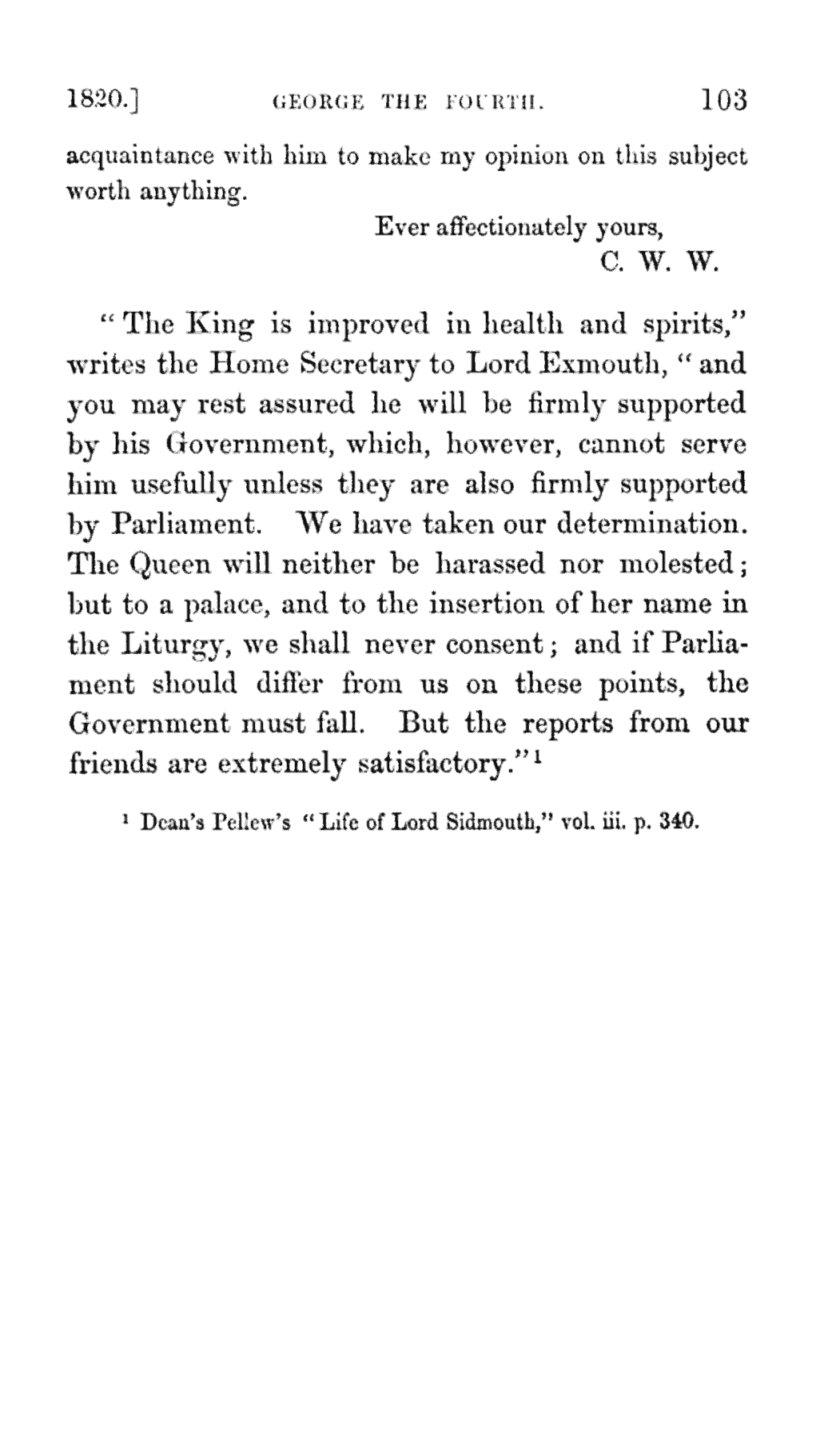 1820.] GEORGE THE FOURTH. 103

acquaintance with him to make my opinion on this subject worth anything.

Ever affectionately yours,
C. W. W.

"The King is improved in health and spirits," writes the Home Secretary to Lord Exmouth, "and you may rest assured he will be firmly supported by his Government, which, however, cannot serve him usefully unless they are also firmly supported by Parliament. We have taken our determination. The Queen will neither be harassed nor molested; but to a palace, and to the insertion of her name in the Liturgy, we shall never consent; and if Parliament should differ from us on these points, the Government must fall. But the reports from our friends are extremely satisfactory."$^1$

$^1$ Dean's Pellew's "Life of Lord Sidmouth," vol. iii. p. 340.